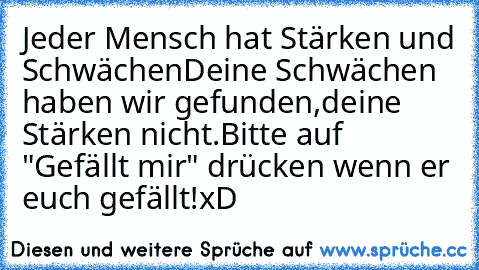 Jeder Mensch hat Stärken und SchwächenDeine Schwächen haben wir gefunden,deine Stärken nicht.Bitte auf "Gefällt mir" drücken wenn er euch gefällt!xD

Diesen und weitere Sprüche auf www.sprüche.cc